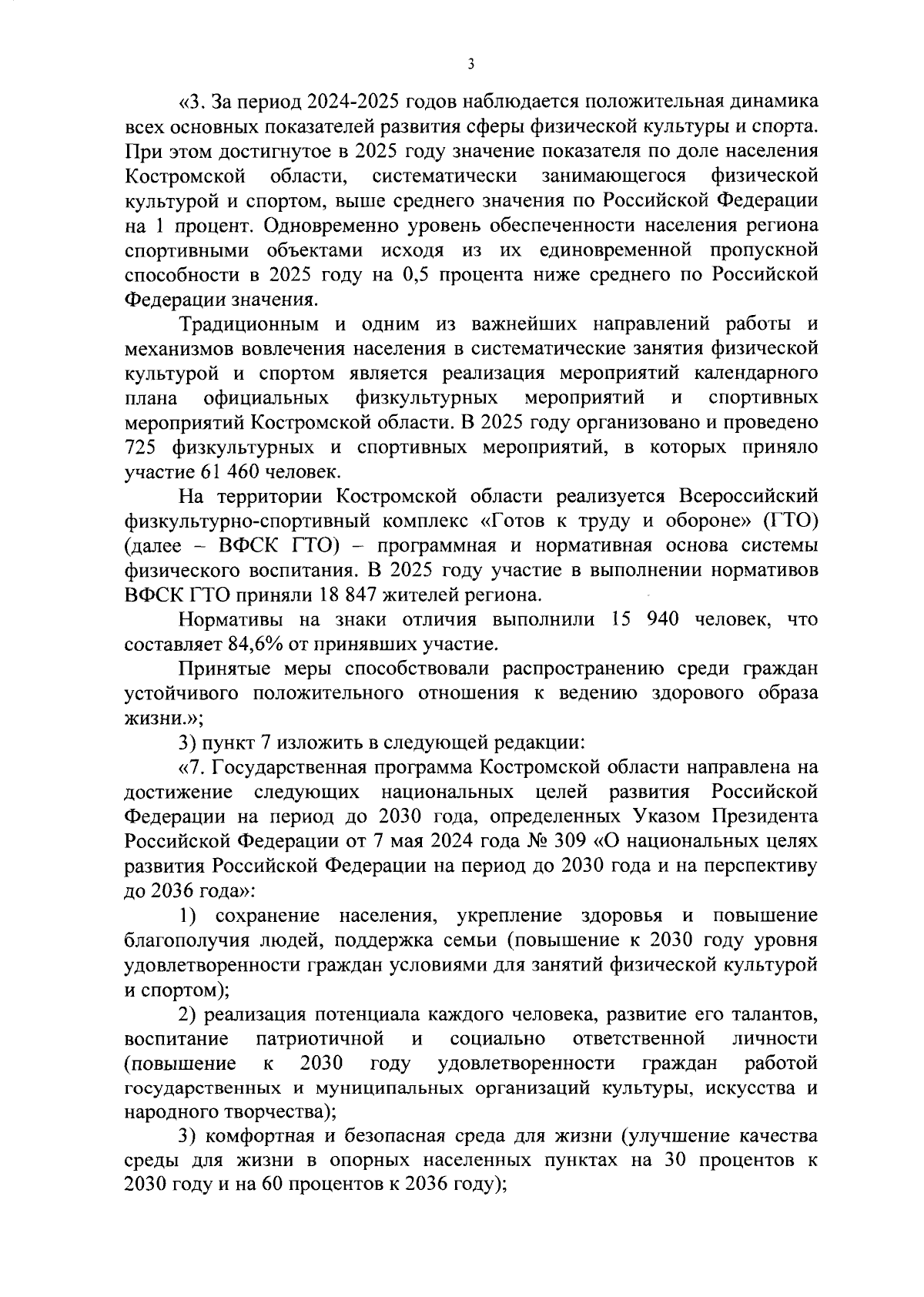 3

«3. За период 2024-2025 годов наблюдается положительная динамика всех основных показателей развития сферы физической культуры и спорта. При этом достигнутое в 2025 году значение показателя по доле населения Костромской области, систематически занимающегося физической культурой и спортом, выше среднего значения по Российской Федерации на 1 процент. Одновременно уровень обеспеченности населения региона спортивными объектами исходя из их единовременной пропускной способности в 2025 году на 0,5 процента ниже среднего по Российской Федерации значения.

Традиционным и одним из важнейших направлений работы и механизмов вовлечения населения в систематические занятия физической культурой и спортом является реализация мероприятий календарного плана официальных физкультурных мероприятий и спортивных мероприятий Костромской области. В 2025 году организовано и проведено 725 физкультурных и спортивных мероприятий, в которых приняло участие 61 460 человек.

На территории Костромской области реализуется Всероссийский физкультурно-спортивный комплекс «Готов к труду и обороне» (ГТО) (далее – ВФСК ГТО) – программная и нормативная основа системы физического воспитания. В 2025 году участие в выполнении нормативов ВФСК ГТО приняли 18 847 жителей региона.

Нормативы на знаки отличия выполнили 15 940 человек, что составляет 84,6% от принявших участие.

Принятые меры способствовали распространению среди граждан устойчивого положительного отношения к ведению здорового образа жизни.»;

3) пункт 7 изложить в следующей редакции:

«7. Государственная программа Костромской области направлена на достижение следующих национальных целей развития Российской Федерации на период до 2030 года, определенных Указом Президента Российской Федерации от 7 мая 2024 года № 309 «О национальных целях развития Российской Федерации на период до 2030 года и на перспективу до 2036 года»:

1) сохранение населения, укрепление здоровья и повышение благополучия людей, поддержка семьи (повышение к 2030 году уровня удовлетворенности граждан условиями для занятий физической культурой и спортом);

2) реализация потенциала каждого человека, развитие его талантов, воспитание патриотичной и социально ответственной личности (повышение к 2030 году удовлетворенности граждан работой государственных и муниципальных организаций культуры, искусства и народного творчества);

3) комфортная и безопасная среда для жизни (улучшение качества среды для жизни в опорных населенных пунктах на 30 процентов к 2030 году и на 60 процентов к 2036 году);